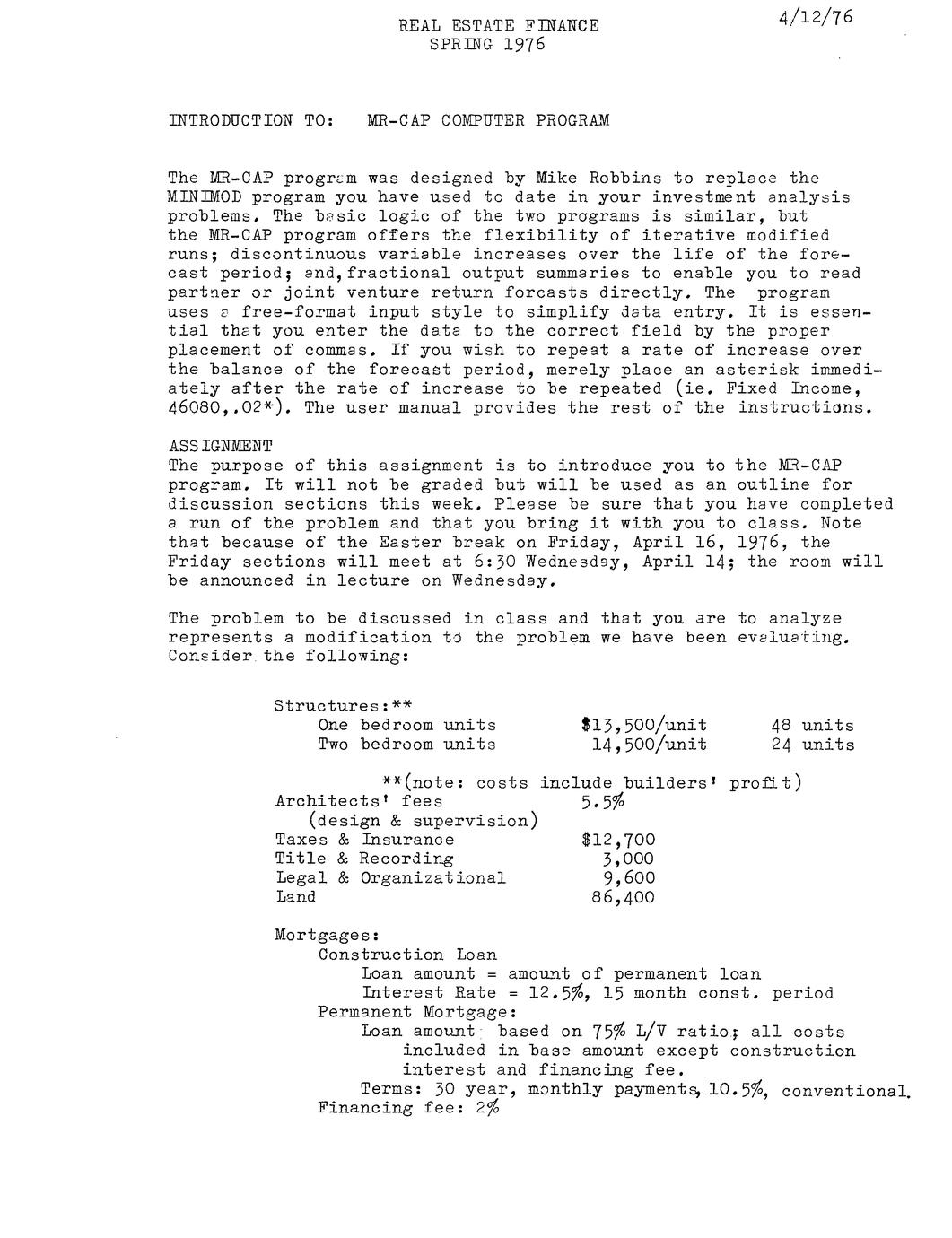 REAL ESTATE FINANCE
SPRING 1976

4/12/76

INTRODUCTION TO: MR-CAP COMPUTER PROGRAM

The MR-CAP program was designed by Mike Robbins to replace the MINIMOD program you have used to date in your investment analysis problems. The basic logic of the two programs is similar, but the MR-CAP program offers the flexibility of iterative modified runs; discontinuous variable increases over the life of the forecast period; and, fractional output summaries to enable you to read partner or joint venture return forcasts directly. The program uses a free-format input style to simplify data entry. It is essential that you enter the data to the correct field by the proper placement of commas. If you wish to repeat a rate of increase over the balance of the forecast period, merely place an asterisk immediately after the rate of increase to be repeated (ie. Fixed Income, 46080,.02*). The user manual provides the rest of the instructions.

ASSIGNMENT
The purpose of this assignment is to introduce you to the MR-CAP program. It will not be graded but will be used as an outline for discussion sections this week. Please be sure that you have completed a run of the problem and that you bring it with you to class. Note that because of the Easter break on Friday, April 16, 1976, the Friday sections will meet at 6:30 Wednesday, April 14; the room will be announced in lecture on Wednesday.

The problem to be discussed in class and that you are to analyze represents a modification to the problem we have been evaluating. Consider the following:

Structures:**
One bedroom units $13,500/unit 48 units
Two bedroom units 14,500/unit 24 units

**(note: costs include builders' profit)
Architects' fees 5.5%
(design & supervision)
Taxes & Insurance $12,700
Title & Recording 3,000
Legal & Organizational 9,600
Land 86,400

Mortgages:
Construction Loan
Loan amount = amount of permanent loan
Interest Rate = 12.5%, 15 month const. period
Permanent Mortgage:
Loan amount based on 75% L/V ratio; all costs included in base amount except construction interest and financing fee.
Terms: 30 year, monthly payments, 10.5%, conventional.
Financing fee: 2%